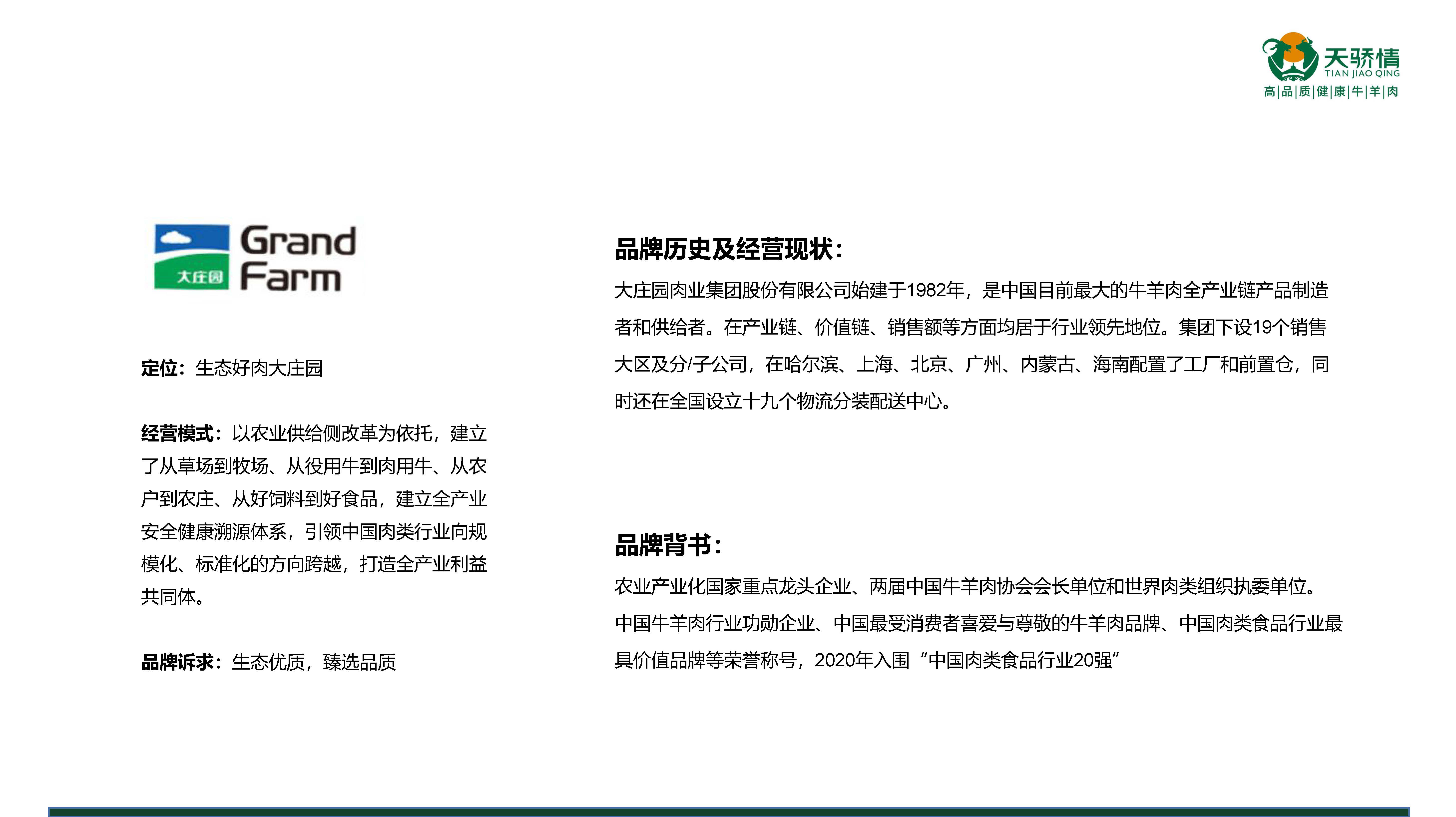 天骄情
TIAN JIAO QING
高|品|质|健|康|牛|羊|肉

大庄园 Grand Farm

定位：生态好肉大庄园

经营模式：以农业供给侧改革为依托，建立了从草场到牧场、从役用牛到肉用牛、从农户到农庄、从好饲料到好食品，建立全产业安全健康溯源体系，引领中国肉类行业向规模化、标准化的方向跨越，打造全产业利益共同体。

品牌诉求：生态优质，臻选品质

品牌历史及经营现状：

大庄园肉业集团股份有限公司始建于1982年，是中国目前最大的牛羊肉全产业链产品制造者和供给者。在产业链、价值链、销售额等方面均居于行业领先地位。集团下设19个销售大区及分/子公司，在哈尔滨、上海、北京、广州、内蒙古、海南配置了工厂和前置仓，同时还在全国设立十九个物流分装配送中心。

品牌背书：

农业产业化国家重点龙头企业、两届中国牛羊肉协会会长单位和世界肉类组织执委单位。中国牛羊肉行业功勋企业、中国最受消费者喜爱与尊敬的牛羊肉品牌、中国肉类食品行业最具价值品牌等荣誉称号，2020年入围“中国肉类食品行业20强”